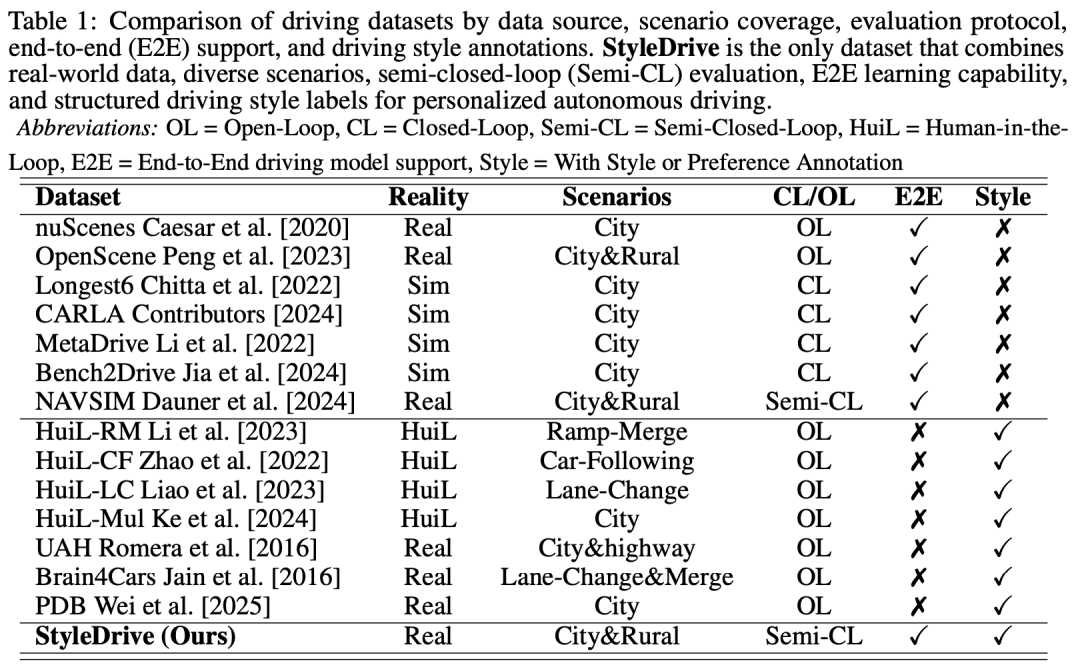 Table 1: Comparison of driving datasets by data source, scenario coverage, evaluation protocol, end-to-end (E2E) support, and driving style annotations. **StyleDrive** is the only dataset that combines real-world data, diverse scenarios, semi-closed-loop (Semi-CL) evaluation, E2E learning capability, and structured driving style labels for personalized autonomous driving.

*Abbreviations:* OL = Open-Loop, CL = Closed-Loop, Semi-CL = Semi-Closed-Loop, HuiL = Human-in-the-Loop, E2E = End-to-End driving model support, Style = With Style or Preference Annotation

| Dataset | Reality | Scenarios | CL/OL | E2E | Style |
|---|---|---|---|---|---|
| nuScenes Caesar et al. [2020] | Real | City | OL | ✓ | ✗ |
| OpenScene Peng et al. [2023] | Real | City&Rural | OL | ✓ | ✗ |
| Longest6 Chitta et al. [2022] | Sim | City | CL | ✓ | ✗ |
| CARLA Contributors [2024] | Sim | City | CL | ✓ | ✗ |
| MetaDrive Li et al. [2022] | Sim | City | CL | ✓ | ✗ |
| Bench2Drive Jia et al. [2024] | Sim | City | CL | ✓ | ✗ |
| NAVSIM Dauner et al. [2024] | Real | City&Rural | Semi-CL | ✓ | ✗ |
| HuiL-RM Li et al. [2023] | HuiL | Ramp-Merge | OL | ✗ | ✓ |
| HuiL-CF Zhao et al. [2022] | HuiL | Car-Following | OL | ✗ | ✓ |
| HuiL-LC Liao et al. [2023] | HuiL | Lane-Change | OL | ✗ | ✓ |
| HuiL-Mul Ke et al. [2024] | HuiL | City | OL | ✗ | ✓ |
| UAH Romera et al. [2016] | Real | City&highway | OL | ✗ | ✓ |
| Brain4Cars Jain et al. [2016] | Real | Lane-Change&Merge | OL | ✗ | ✓ |
| PDB Wei et al. [2025] | Real | City | OL | ✗ | ✓ |
| **StyleDrive (Ours)** | Real | City&Rural | Semi-CL | ✓ | ✓ |